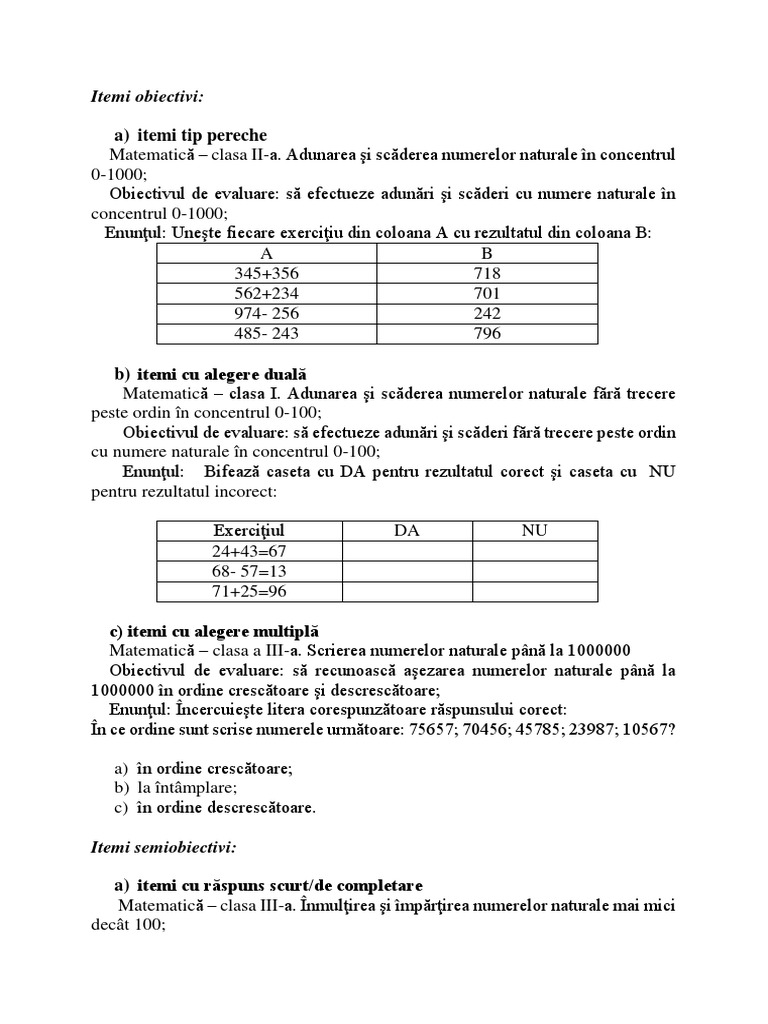 Itemi obiectivi:

a) itemi tip pereche
Matematică – clasa II-a. Adunarea şi scăderea numerelor naturale în concentrul 0-1000;
Obiectivul de evaluare: să efectueze adunări şi scăderi cu numere naturale în concentrul 0-1000;
Enunţul: Uneşte fiecare exerciţiu din coloana A cu rezultatul din coloana B:

| A | B |
|---|---|
| 345+356 | 718 |
| 562+234 | 701 |
| 974- 256 | 242 |
| 485- 243 | 796 |

b) itemi cu alegere duală
Matematică – clasa I. Adunarea şi scăderea numerelor naturale fără trecere peste ordin în concentrul 0-100;
Obiectivul de evaluare: să efectueze adunări şi scăderi fără trecere peste ordin cu numere naturale în concentrul 0-100;
Enunţul: Bifează caseta cu DA pentru rezultatul corect şi caseta cu NU pentru rezultatul incorect:

| Exerciţiul | DA | NU |
|---|---|---|
| 24+43=67 | | |
| 68- 57=13 | | |
| 71+25=96 | | |

c) itemi cu alegere multiplă
Matematică – clasa a III-a. Scrierea numerelor naturale până la 1000000
Obiectivul de evaluare: să recunoască aşezarea numerelor naturale până la 1000000 în ordine crescătoare şi descrescătoare;
Enunţul: Încercuieşte litera corespunzătoare răspunsului corect:
În ce ordine sunt scrise numerele următoare: 75657; 70456; 45785; 23987; 10567?

a) în ordine crescătoare;
b) la întâmplare;
c) în ordine descrescătoare.

Itemi semiobiectivi:

a) itemi cu răspuns scurt/de completare
Matematică – clasa III-a. Înmulţirea şi împărţirea numerelor naturale mai mici decât 100;